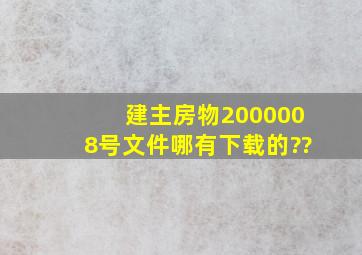 建主房物2000008号文件哪有下载的??